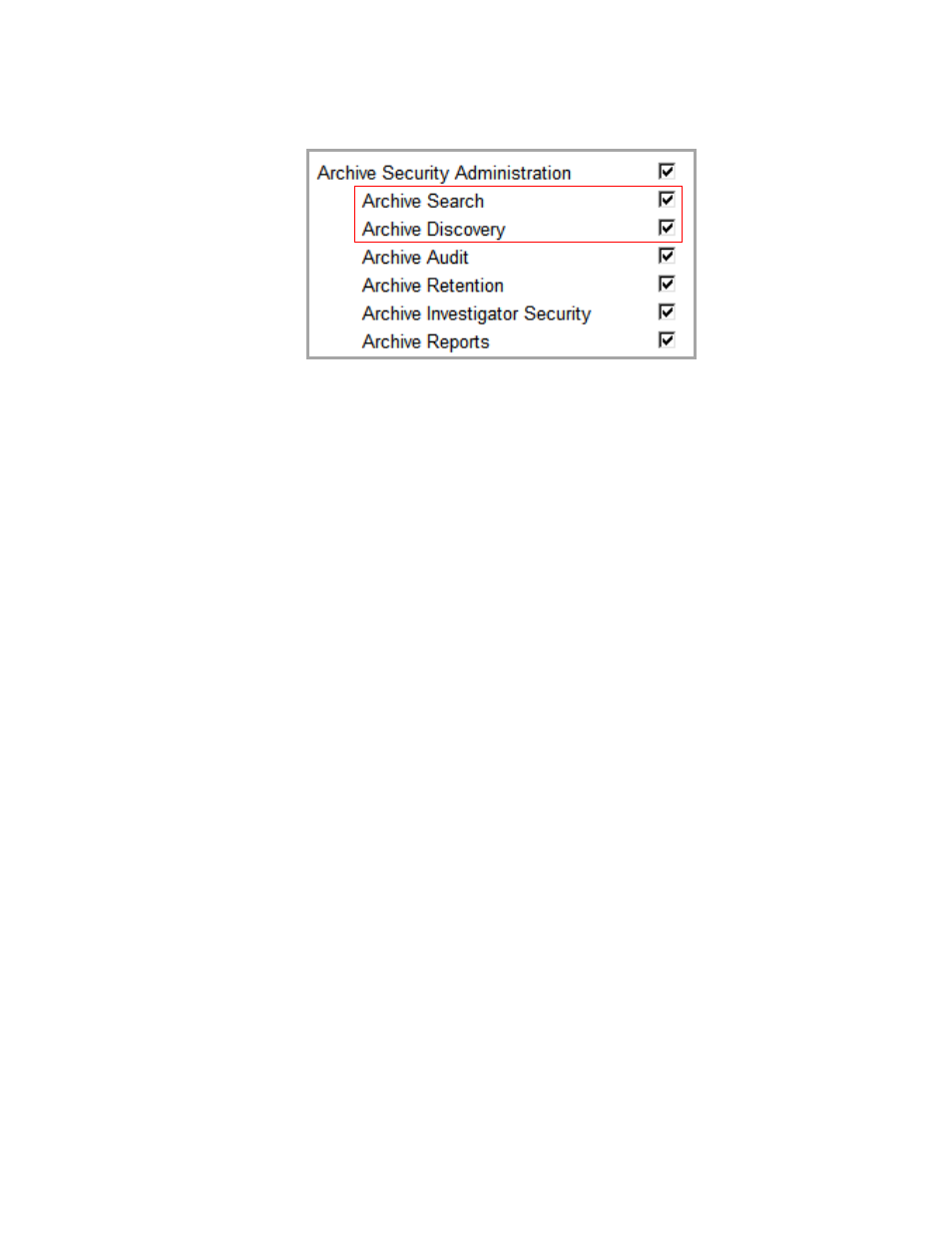 Archive Security Administration
Archive Search
Archive Discovery
Archive Audit
Archive Retention
Archive Investigator Security
Archive Reports